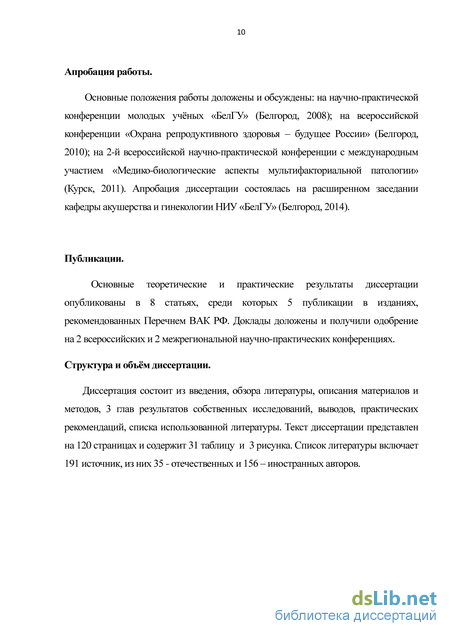 10

Апробация работы.

Основные положения работы доложены и обсуждены: на научно-практической конференции молодых учёных «БелГУ» (Белгород, 2008); на всероссийской конференции «Охрана репродуктивного здоровья – будущее России» (Белгород, 2010); на 2-й всероссийской научно-практической конференции с международным участием «Медико-биологические аспекты мультифакториальной патологии» (Курск, 2011). Апробация диссертации состоялась на расширенном заседании кафедры акушерства и гинекологии НИУ «БелГУ» (Белгород, 2014).

Публикации.

Основные теоретические и практические результаты диссертации опубликованы в 8 статьях, среди которых 5 публикации в изданиях, рекомендованных Перечнем ВАК РФ. Доклады доложены и получили одобрение на 2 всероссийских и 2 межрегиональной научно-практических конференциях.

Структура и объём диссертации.

Диссертация состоит из введения, обзора литературы, описания материалов и методов, 3 глав результатов собственных исследований, выводов, практических рекомендаций, списка использованной литературы. Текст диссертации представлен на 120 страницах и содержит 31 таблицу и 3 рисунка. Список литературы включает 191 источник, из них 35 - отечественных и 156 – иностранных авторов.

dsLib.net
библиотека диссертаций